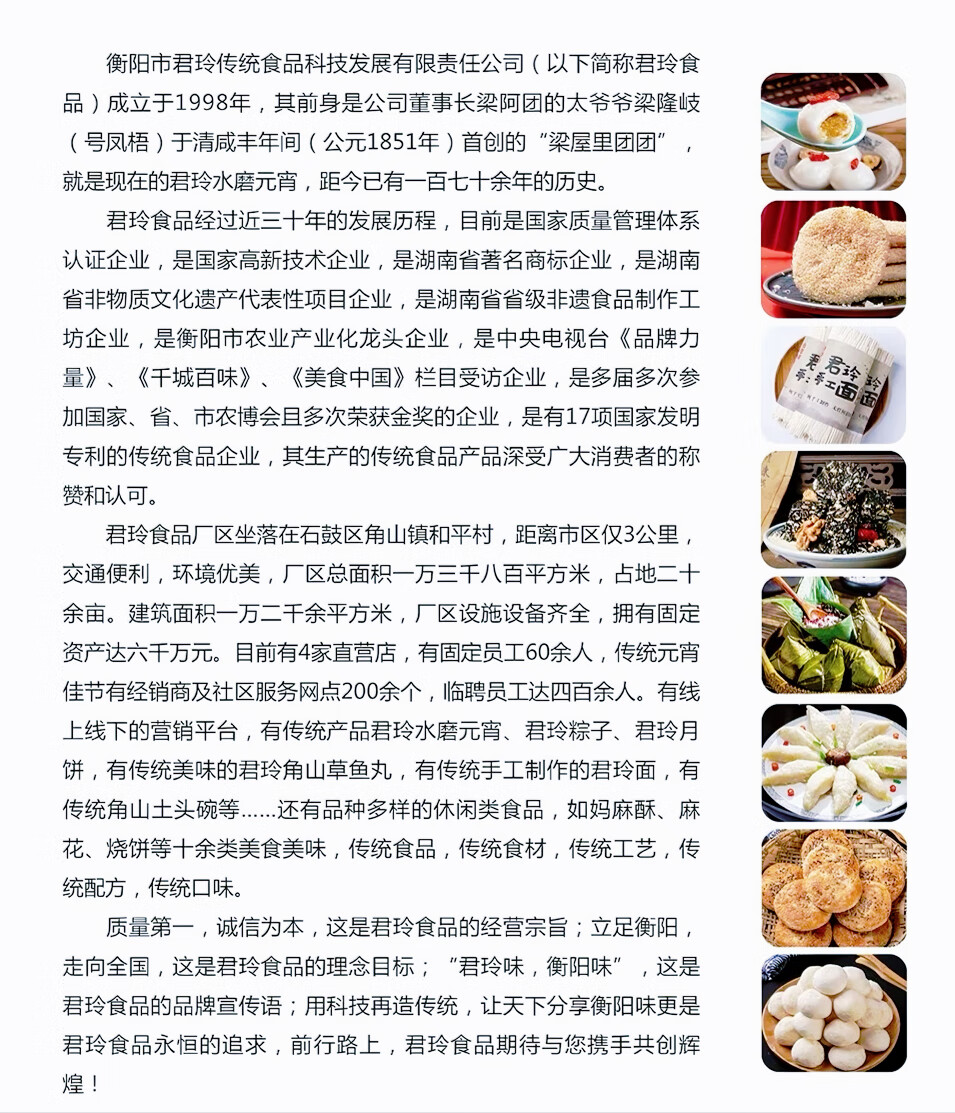 衡阳市君玲传统食品科技发展有限责任公司（以下简称君玲食品）成立于1998年，其前身是公司董事长梁阿团的太爷爷梁隆岐（号凤梧）于清咸丰年间（公元1851年）首创的“梁屋里团团”，就是现在的君玲水磨元宵，距今已有一百七十余年的历史。

君玲食品经过近三十年的发展历程，目前是国家质量管理体系认证企业，是国家高新技术企业，是湖南省著名商标企业，是湖南省非物质文化遗产代表性项目企业，是湖南省省级非遗食品制作工坊企业，是衡阳市农业产业化龙头企业，是中央电视台《品牌力量》、《千城百味》、《美食中国》栏目受访企业，是多届多次参加国家、省、市农博会且多次荣获金奖的企业，是有17项国家发明专利的传统食品企业，其生产的传统食品产品深受广大消费者的称赞和认可。

君玲食品厂区坐落在石鼓区角山镇和平村，距离市区仅3公里，交通便利，环境优美，厂区总面积一万三千八百平方米，占地二十余亩。建筑面积一万二千余平方米，厂区设施设备齐全，拥有固定资产达六千万元。目前有4家直营店，有固定员工60余人，传统元宵佳节有经销商及社区服务网点200余个，临聘员工达四百余人。有线上线下的营销平台，有传统产品君玲水磨元宵、君玲粽子、君玲月饼，有传统美味的君玲角山草鱼丸，有传统手工制作的君玲面，有传统角山土头碗等……还有品种多样的休闲类食品，如妈麻酥、麻花、烧饼等十余类美食美味，传统食品，传统食材，传统工艺，传统配方，传统口味。

质量第一，诚信为本，这是君玲食品的经营宗旨；立足衡阳，走向全国，这是君玲食品的理念目标；“君玲味，衡阳味”，这是君玲食品的品牌宣传语；用科技再造传统，让天下分享衡阳味更是君玲食品永恒的追求，前行路上，君玲食品期待与您携手共创辉煌！

君玲
手工面